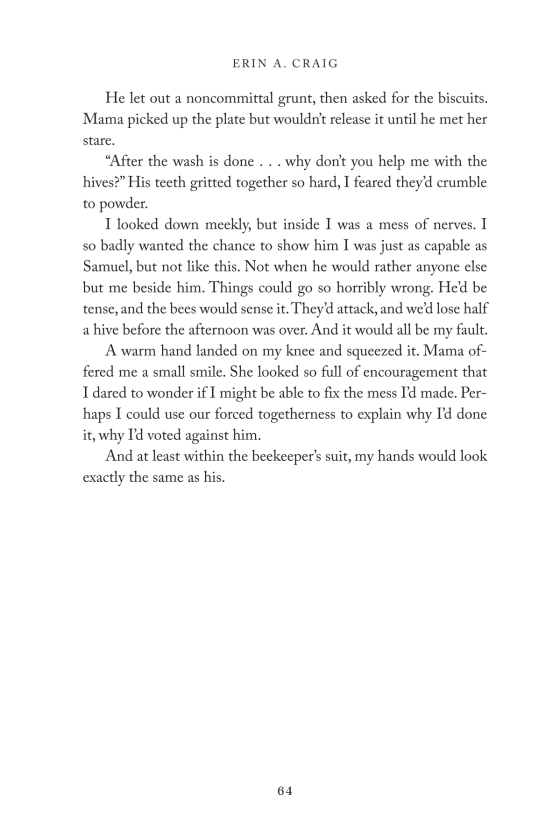 ERIN A. CRAIG

He let out a noncommittal grunt, then asked for the biscuits. Mama picked up the plate but wouldn't release it until he met her stare.

"After the wash is done . . . why don't you help me with the hives?" His teeth gritted together so hard, I feared they'd crumble to powder.

I looked down meekly, but inside I was a mess of nerves. I so badly wanted the chance to show him I was just as capable as Samuel, but not like this. Not when he would rather anyone else but me beside him. Things could go so horribly wrong. He'd be tense, and the bees would sense it. They'd attack, and we'd lose half a hive before the afternoon was over. And it would all be my fault.

A warm hand landed on my knee and squeezed it. Mama offered me a small smile. She looked so full of encouragement that I dared to wonder if I might be able to fix the mess I'd made. Perhaps I could use our forced togetherness to explain why I'd done it, why I'd voted against him.

And at least within the beekeeper's suit, my hands would look exactly the same as his.

64